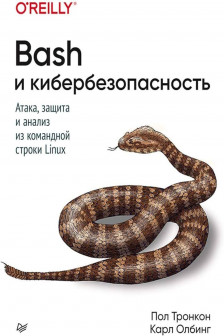 O'REILLY®

Bash
и кибербезопасность

Атака, защита и анализ из командной строки Linux

Пол Тронкон
Карл Олбинг